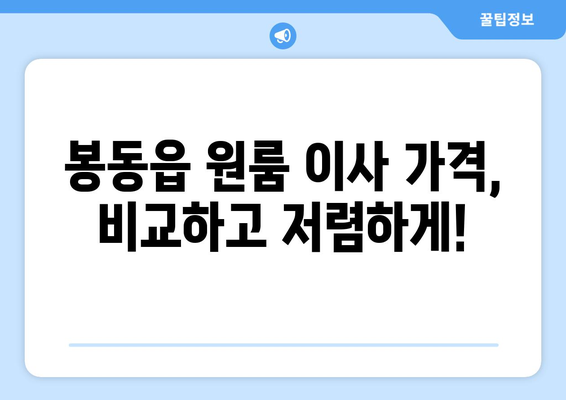 꿀팁정보

봉동읍 원룸 이사 가격, 비교하고 저렴하게!